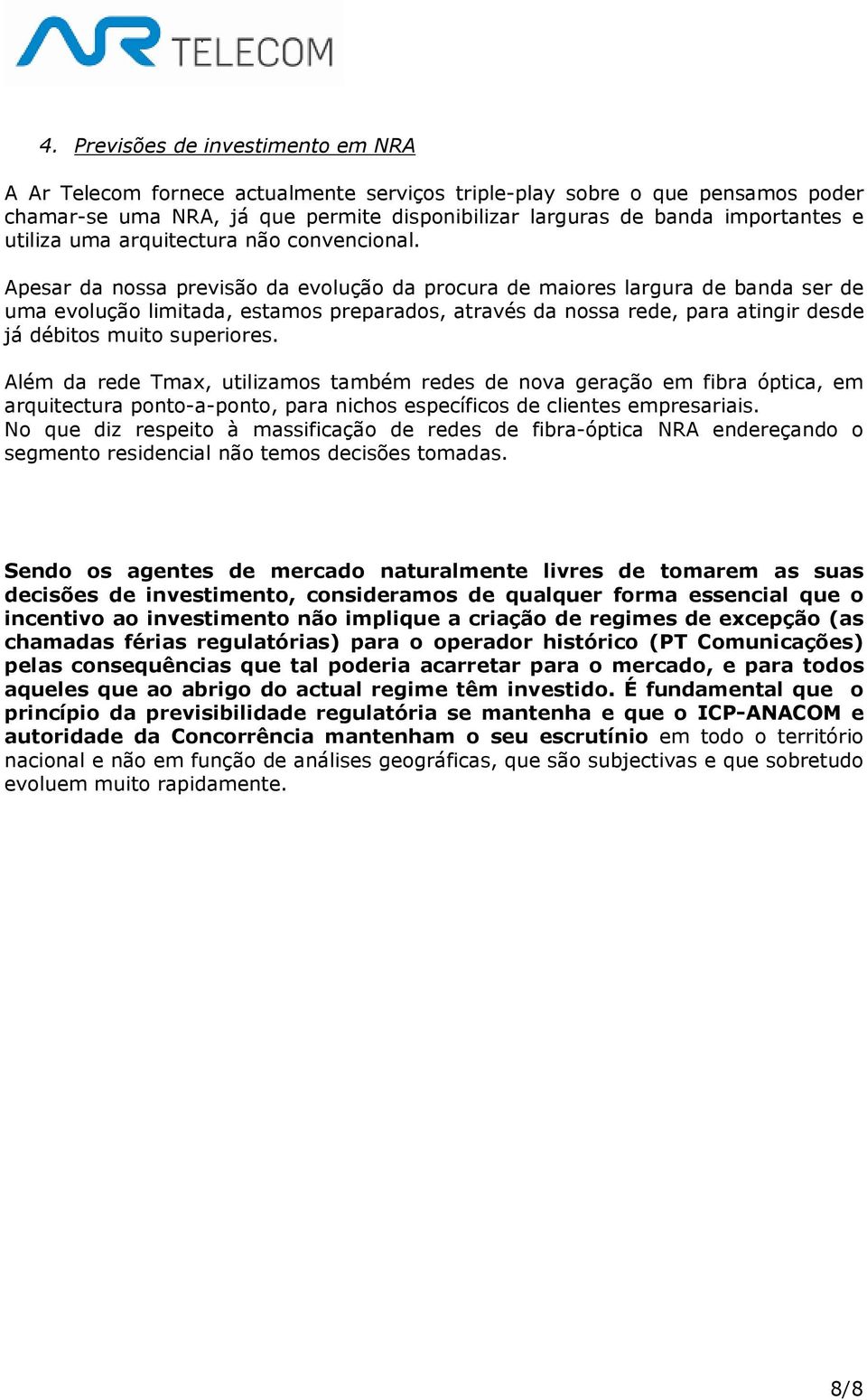 AR TELECOM

4. Previsões de investimento em NRA

A Ar Telecom fornece actualmente serviços triple-play sobre o que pensamos poder chamar-se uma NRA, já que permite disponibilizar larguras de banda importantes e utiliza uma arquitectura não convencional.

Apesar da nossa previsão da evolução da procura de maiores largura de banda ser de uma evolução limitada, estamos preparados, através da nossa rede, para atingir desde já débitos muito superiores.

Além da rede Tmax, utilizamos também redes de nova geração em fibra óptica, em arquitectura ponto-a-ponto, para nichos específicos de clientes empresariais.
No que diz respeito à massificação de redes de fibra-óptica NRA endereçando o segmento residencial não temos decisões tomadas.

Sendo os agentes de mercado naturalmente livres de tomarem as suas decisões de investimento, consideramos de qualquer forma essencial que o incentivo ao investimento não implique a criação de regimes de excepção (as chamadas férias regulatórias) para o operador histórico (PT Comunicações) pelas consequências que tal poderia acarretar para o mercado, e para todos aqueles que ao abrigo do actual regime têm investido. É fundamental que o princípio da previsibilidade regulatória se mantenha e que o ICP-ANACOM e autoridade da Concorrência mantenham o seu escrutínio em todo o território nacional e não em função de análises geográficas, que são subjectivas e que sobretudo evoluem muito rapidamente.

8/8